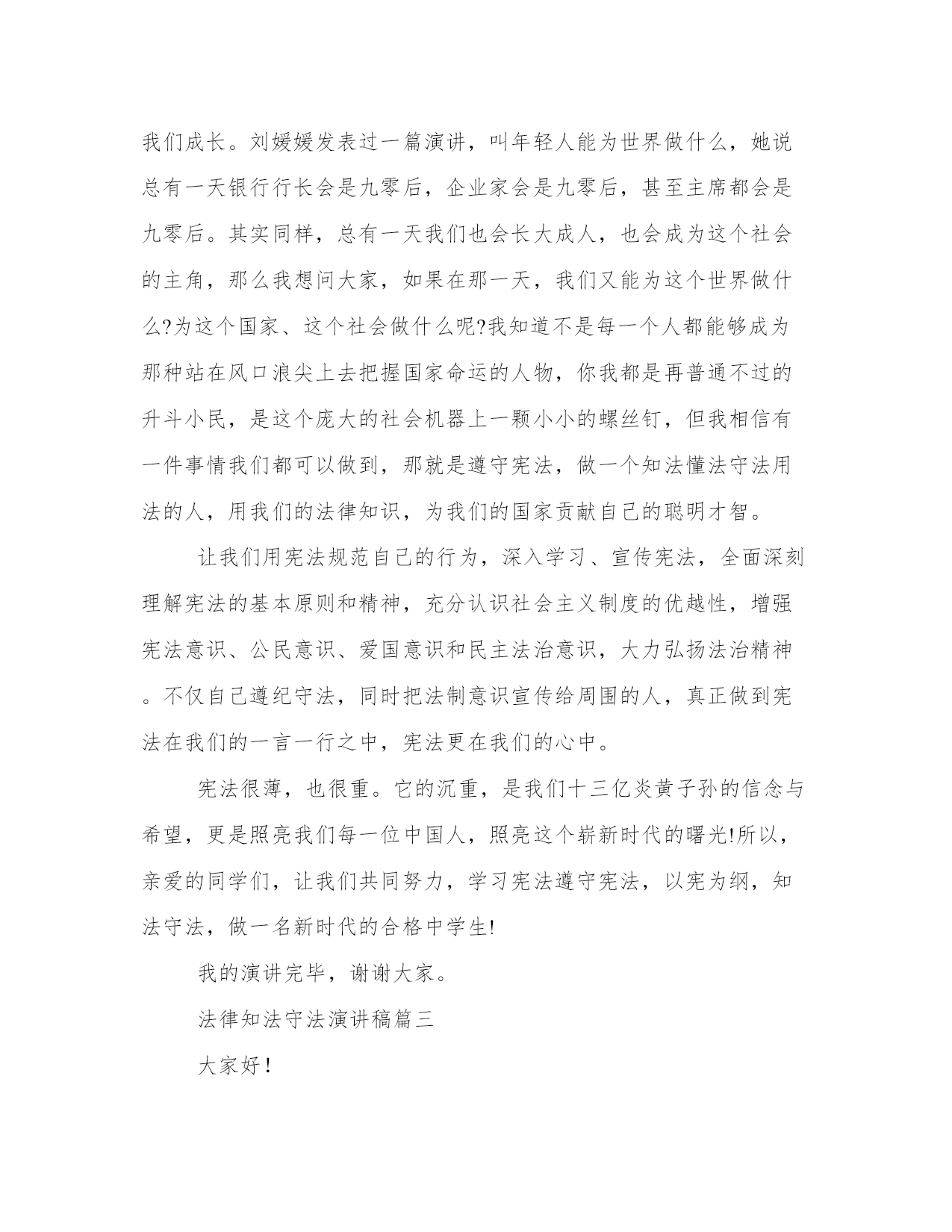 我们成长。刘媛媛发表过一篇演讲，叫年轻人能为世界做什么，她说总有一天银行行长会是九零后，企业家会是九零后，甚至主席都会是九零后。其实同样，总有一天我们也会长大成人，也会成为这个社会的主角，那么我想问大家，如果在那一天，我们又能为这个世界做什么?为这个国家、这个社会做什么呢?我知道不是每一个人都能够成为那种站在风口浪尖上去把握国家命运的人物，你我都是再普通不过的升斗小民，是这个庞大的社会机器上一颗小小的螺丝钉，但我相信有一件事情我们都可以做到，那就是遵守宪法，做一个知法懂法守法用法的人，用我们的法律知识，为我们的国家贡献自己的聪明才智。

让我们用宪法规范自己的行为，深入学习、宣传宪法，全面深刻理解宪法的基本原则和精神，充分认识社会主义制度的优越性，增强宪法意识、公民意识、爱国意识和民主法治意识，大力弘扬法治精神。不仅自己遵纪守法，同时把法制意识宣传给周围的人，真正做到宪法在我们的一言一行之中，宪法更在我们的心中。

宪法很薄，也很重。它的沉重，是我们十三亿炎黄子孙的信念与希望，更是照亮我们每一位中国人，照亮这个崭新时代的曙光!所以，亲爱的同学们，让我们共同努力，学习宪法遵守宪法，以宪为纲，知法守法，做一名新时代的合格中学生!

我的演讲完毕，谢谢大家。

法律知法守法演讲稿篇三

大家好！